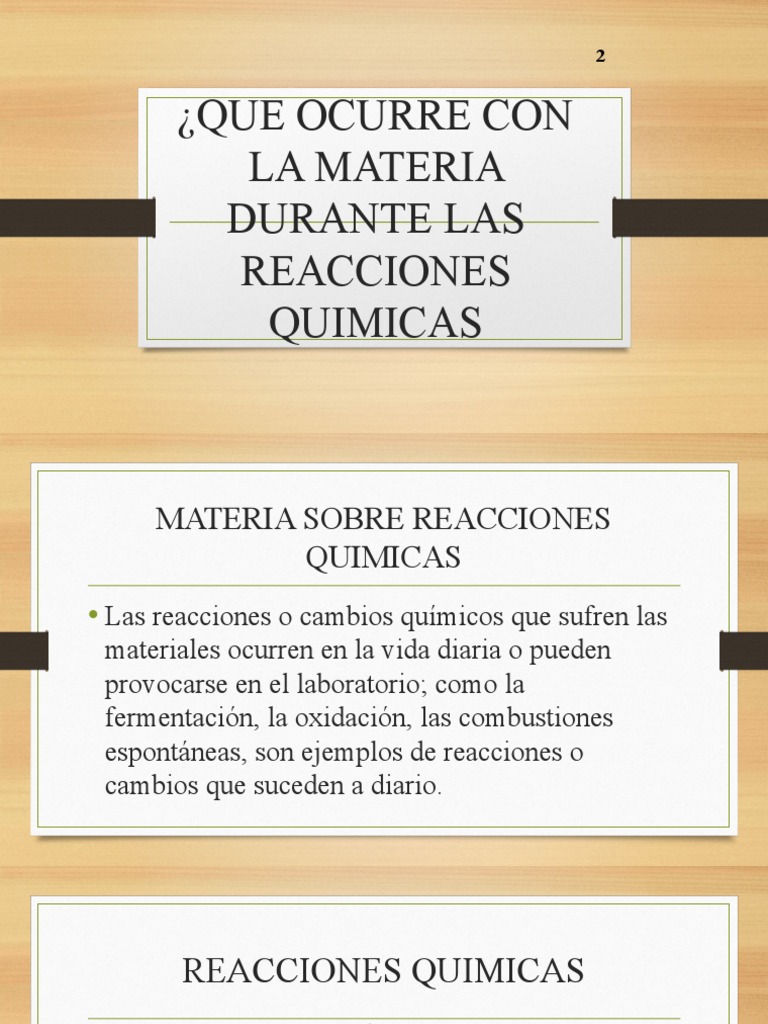 2

¿QUE OCURRE CON LA MATERIA DURANTE LAS REACCIONES QUIMICAS

MATERIA SOBRE REACCIONES QUIMICAS

• Las reacciones o cambios químicos que sufren las materiales ocurren en la vida diaria o pueden provocarse en el laboratorio; como la fermentación, la oxidación, las combustiones espontáneas, son ejemplos de reacciones o cambios que suceden a diario.

REACCIONES QUIMICAS